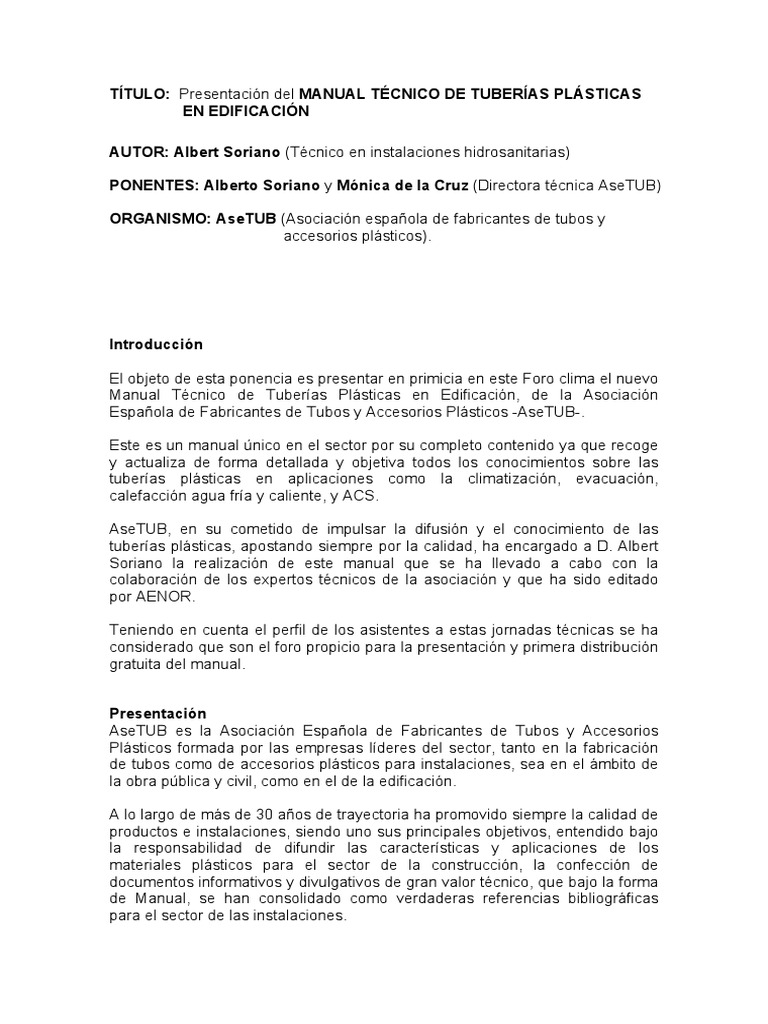 TÍTULO: Presentación del MANUAL TÉCNICO DE TUBERÍAS PLÁSTICAS EN EDIFICACIÓN

AUTOR: Albert Soriano (Técnico en instalaciones hidrosanitarias)

PONENTES: Alberto Soriano y Mónica de la Cruz (Directora técnica AseTUB)

ORGANISMO: AseTUB (Asociación española de fabricantes de tubos y accesorios plásticos).

Introducción

El objeto de esta ponencia es presentar en primicia en este Foro clima el nuevo Manual Técnico de Tuberías Plásticas en Edificación, de la Asociación Española de Fabricantes de Tubos y Accesorios Plásticos -AseTUB-.

Este es un manual único en el sector por su completo contenido ya que recoge y actualiza de forma detallada y objetiva todos los conocimientos sobre las tuberías plásticas en aplicaciones como la climatización, evacuación, calefacción agua fría y caliente, y ACS.

AseTUB, en su cometido de impulsar la difusión y el conocimiento de las tuberías plásticas, apostando siempre por la calidad, ha encargado a D. Albert Soriano la realización de este manual que se ha llevado a cabo con la colaboración de los expertos técnicos de la asociación y que ha sido editado por AENOR.

Teniendo en cuenta el perfil de los asistentes a estas jornadas técnicas se ha considerado que son el foro propicio para la presentación y primera distribución gratuita del manual.

Presentación
AseTUB es la Asociación Española de Fabricantes de Tubos y Accesorios Plásticos formada por las empresas líderes del sector, tanto en la fabricación de tubos como de accesorios plásticos para instalaciones, sea en el ámbito de la obra pública y civil, como en el de la edificación.

A lo largo de más de 30 años de trayectoria ha promovido siempre la calidad de productos e instalaciones, siendo uno sus principales objetivos, entendido bajo la responsabilidad de difundir las características y aplicaciones de los materiales plásticos para el sector de la construcción, la confección de documentos informativos y divulgativos de gran valor técnico, que bajo la forma de Manual, se han consolidado como verdaderas referencias bibliográficas para el sector de las instalaciones.